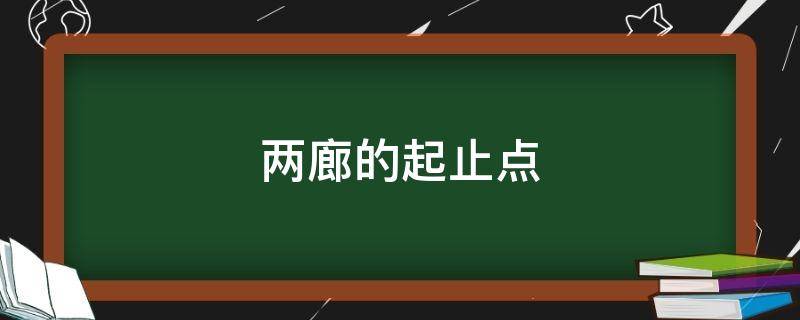 两廊的起止点